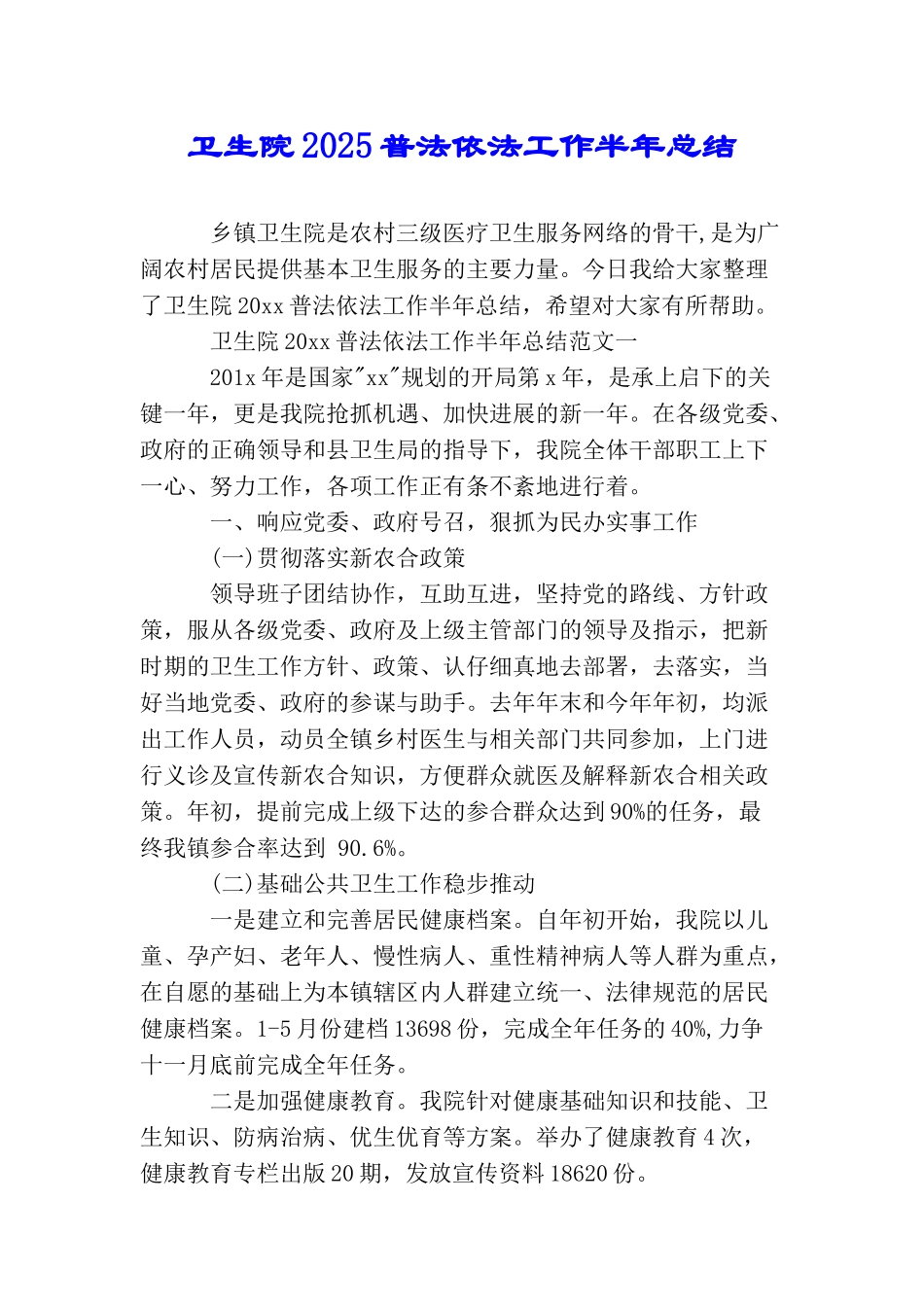 卫生院2025普法依法工作半年总结

乡镇卫生院是农村三级医疗卫生服务网络的骨干,是为广阔农村居民提供基本卫生服务的主要力量。今日我给大家整理了卫生院20xx普法依法工作半年总结，希望对大家有所帮助。

卫生院20xx普法依法工作半年总结范文一

201x年是国家"xx"规划的开局第x年，是承上启下的关键一年，更是我院抢抓机遇、加快进展的新一年。在各级党委、政府的正确领导和县卫生局的指导下，我院全体干部职工上下一心、努力工作，各项工作正有条不紊地进行着。

一、响应党委、政府号召，狠抓为民办实事工作

(一)贯彻落实新农合政策

领导班子团结协作，互助互进，坚持党的路线、方针政策，服从各级党委、政府及上级主管部门的领导及指示，把新时期的卫生工作方针、政策、认仔细真地去部署，去落实，当好当地党委、政府的参谋与助手。去年年末和今年年初，均派出工作人员，动员全镇乡村医生与相关部门共同参加，上门进行义诊及宣传新农合知识，方便群众就医及解释新农合相关政策。年初，提前完成上级下达的参合群众达到90%的任务，最终我镇参合率达到 90.6%。

(二)基础公共卫生工作稳步推动

一是建立和完善居民健康档案。自年初开始，我院以儿童、孕产妇、老年人、慢性病人、重性精神病人等人群为重点，在自愿的基础上为本镇辖区内人群建立统一、法律规范的居民健康档案。1-5月份建档13698份，完成全年任务的40%,力争十一月底前完成全年任务。

二是加强健康教育。我院针对健康基础知识和技能、卫生知识、防病治病、优生优育等方案。举办了健康教育4次，健康教育专栏出版20期，发放宣传资料18620份。